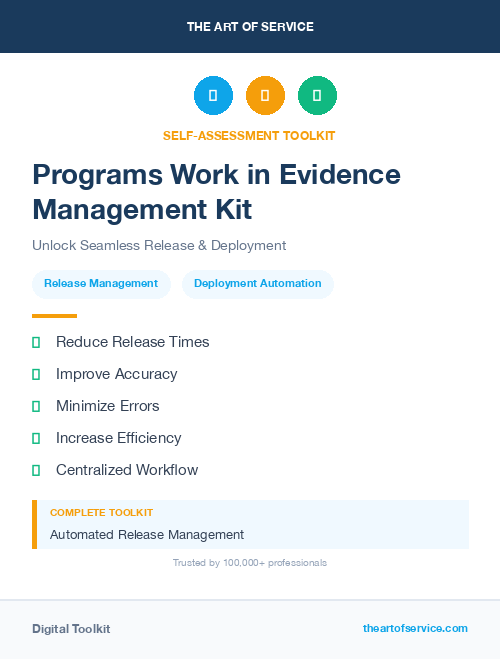 THE ART OF SERVICE

SELF-ASSESSMENT TOOLKIT

Programs Work in Evidence Management Kit

Unlock Seamless Release & Deployment

Release Management

Deployment Automation

Reduce Release Times

Improve Accuracy

Minimize Errors

Increase Efficiency

Centralized Workflow

COMPLETE TOOLKIT

Automated Release Management

Trusted by 100,000+ professionals

Digital Toolkit

theartofservice.com